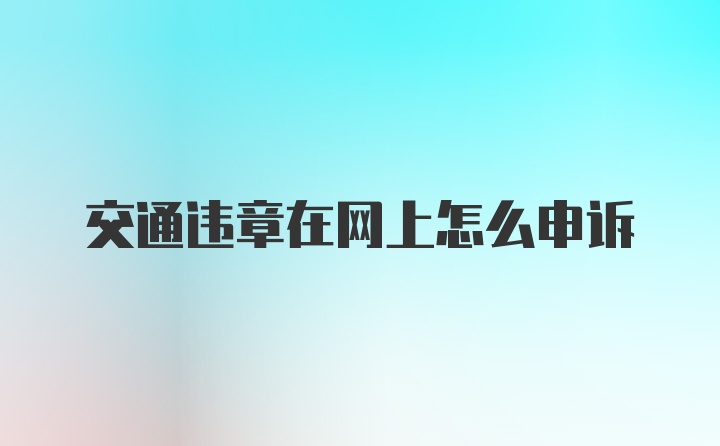 交通违章在网上怎么申诉